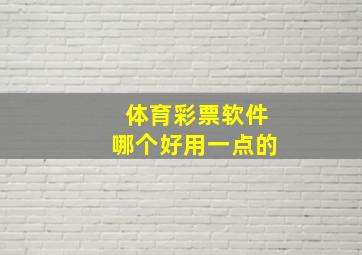 体育彩票软件
哪个好用一点的